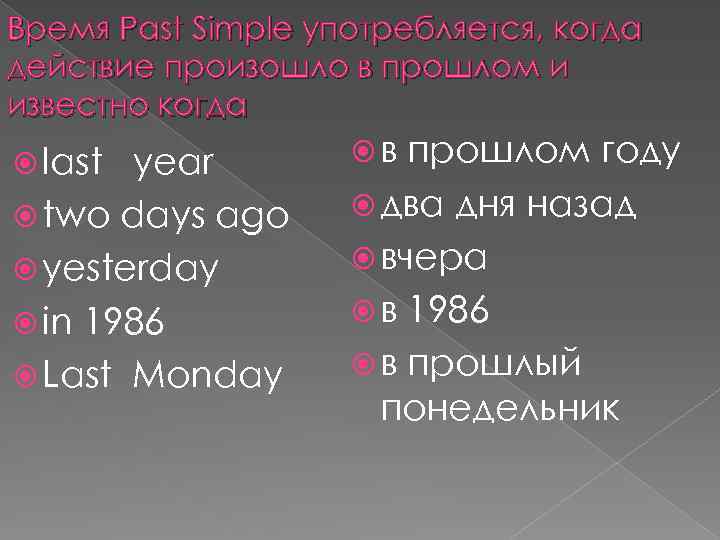 Время Past Simple употребляется, когда действие произошло в прошлом и известно когда

last year
two days ago
yesterday
in 1986
Last Monday

в прошлом году
два дня назад
вчера
в 1986
в прошлый понедельник